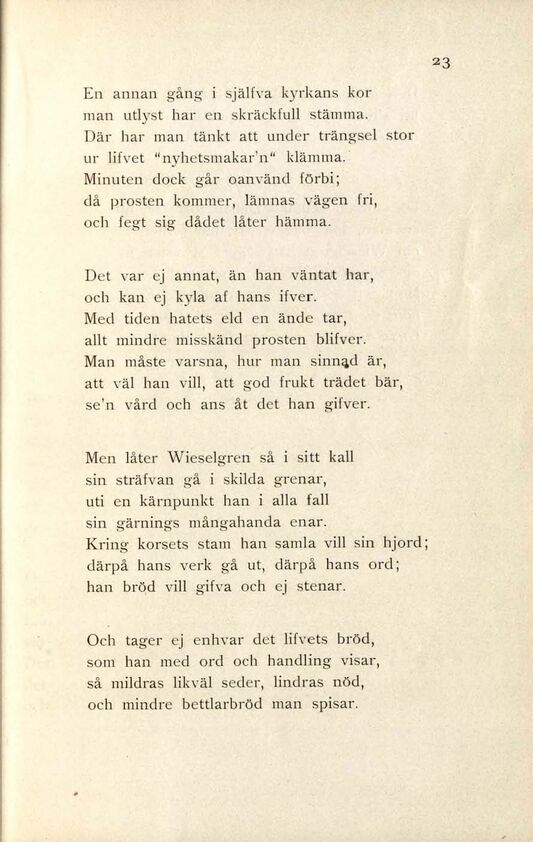 23

En annan gång i själfva kyrkans kor
man utlyst har en skräckfull stämma.
Där har man tänkt att under trängsel stor
ur lifvet "nyhetsmakar'n" klämma.
Minuten dock går oanvänd förbi;
då prosten kommer, lämnas vägen fri,
och fegt sig dådet låter hämma.

Det var ej annat, än han väntat har,
och kan ej kyla af hans ifver.
Med tiden hatets eld en ände tar,
allt mindre misskänd prosten blifver.
Man måste varsna, hur man sinnad är,
att väl han vill, att god frukt trädet bär,
se'n vård och ans åt det han gifver.

Men låter Wieselgren så i sitt kall
sin sträfvan gå i skilda grenar,
uti en kärnpunkt han i alla fall
sin gärnings mångahanda enar.
Kring korsets stam han samla vill sin hjord;
därpå hans verk gå ut, därpå hans ord;
han bröd vill gifva och ej stenar.

Och tager ej enhvar det lifvets bröd,
som han med ord och handling visar,
så mildras likväl seder, lindras nöd,
och mindre bettlarbröd man spisar.